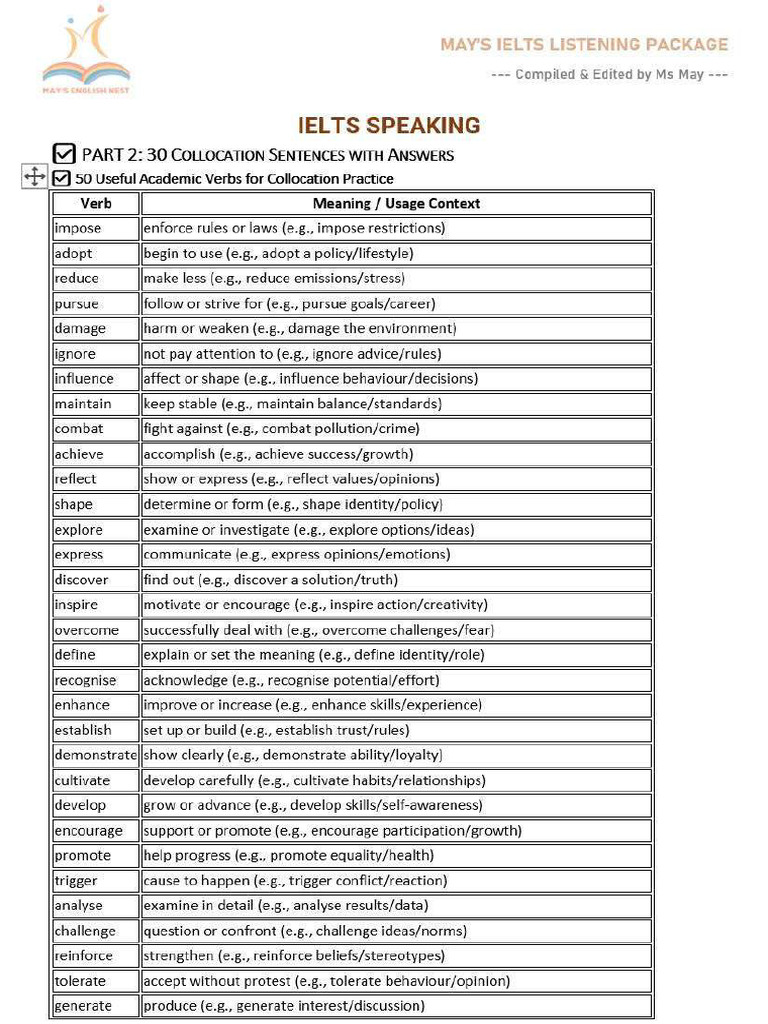 MAY'S ENGLISH NEST

MAY'S IELTS LISTENING PACKAGE

--- Compiled & Edited by Ms May ---

IELTS SPEAKING

☑ PART 2: 30 COLLOCATION SENTENCES WITH ANSWERS

☑ 50 Useful Academic Verbs for Collocation Practice

| Verb | Meaning / Usage Context |
|---|---|
| impose | enforce rules or laws (e.g., impose restrictions) |
| adopt | begin to use (e.g., adopt a policy/lifestyle) |
| reduce | make less (e.g., reduce emissions/stress) |
| pursue | follow or strive for (e.g., pursue goals/career) |
| damage | harm or weaken (e.g., damage the environment) |
| ignore | not pay attention to (e.g., ignore advice/rules) |
| influence | affect or shape (e.g., influence behaviour/decisions) |
| maintain | keep stable (e.g., maintain balance/standards) |
| combat | fight against (e.g., combat pollution/crime) |
| achieve | accomplish (e.g., achieve success/growth) |
| reflect | show or express (e.g., reflect values/opinions) |
| shape | determine or form (e.g., shape identity/policy) |
| explore | examine or investigate (e.g., explore options/ideas) |
| express | communicate (e.g., express opinions/emotions) |
| discover | find out (e.g., discover a solution/truth) |
| inspire | motivate or encourage (e.g., inspire action/creativity) |
| overcome | successfully deal with (e.g., overcome challenges/fear) |
| define | explain or set the meaning (e.g., define identity/role) |
| recognise | acknowledge (e.g., recognise potential/effort) |
| enhance | improve or increase (e.g., enhance skills/experience) |
| establish | set up or build (e.g., establish trust/rules) |
| demonstrate | show clearly (e.g., demonstrate ability/loyalty) |
| cultivate | develop carefully (e.g., cultivate habits/relationships) |
| develop | grow or advance (e.g., develop skills/self-awareness) |
| encourage | support or promote (e.g., encourage participation/growth) |
| promote | help progress (e.g., promote equality/health) |
| trigger | cause to happen (e.g., trigger conflict/reaction) |
| analyse | examine in detail (e.g., analyse results/data) |
| challenge | question or confront (e.g., challenge ideas/norms) |
| reinforce | strengthen (e.g., reinforce beliefs/stereotypes) |
| tolerate | accept without protest (e.g., tolerate behaviour/opinion) |
| generate | produce (e.g., generate interest/discussion) |